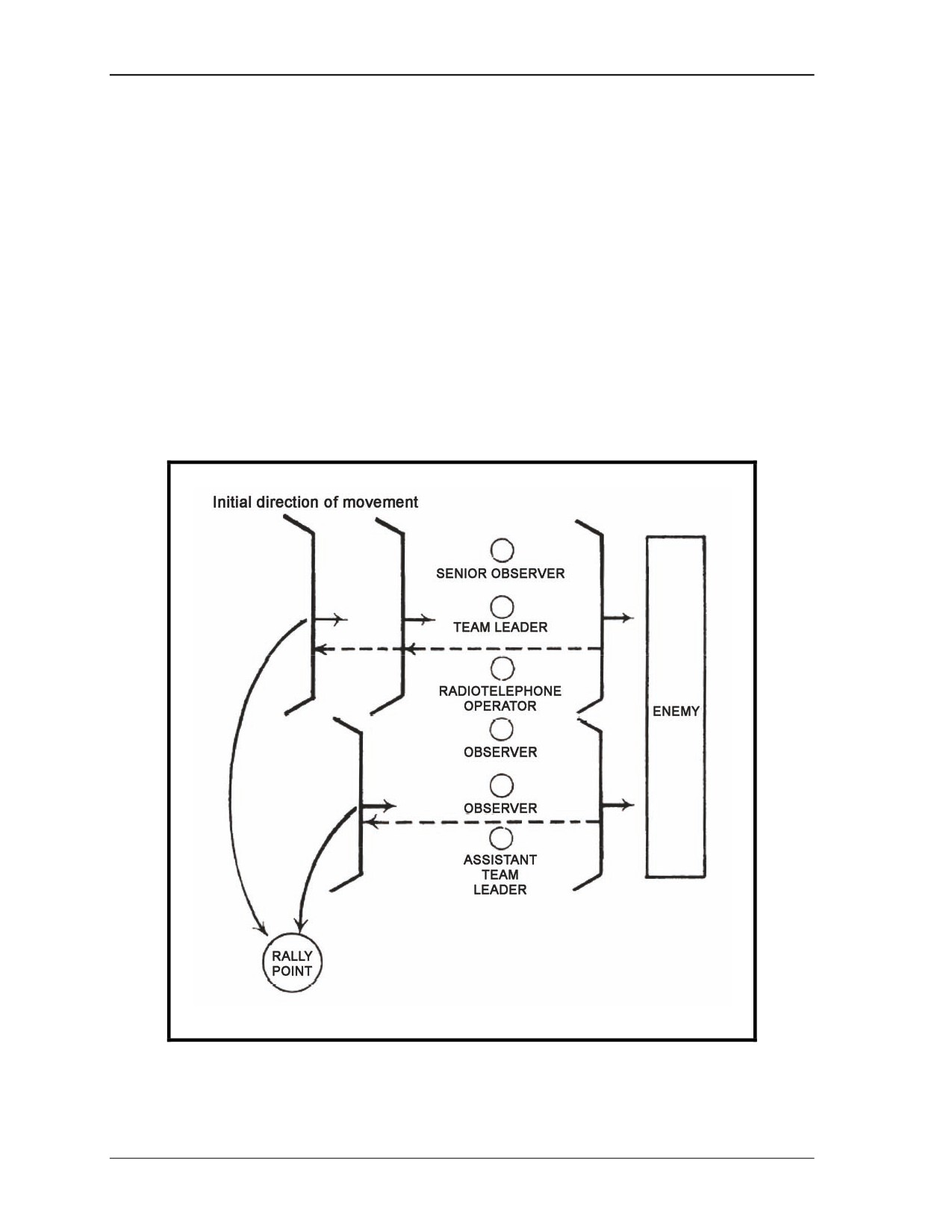 Initial direction of movement

SENIOR OBSERVER

TEAM LEADER

RADIOTELEPHONE OPERATOR

OBSERVER

OBSERVER

ASSISTANT TEAM LEADER

ENEMY

RALLY POINT